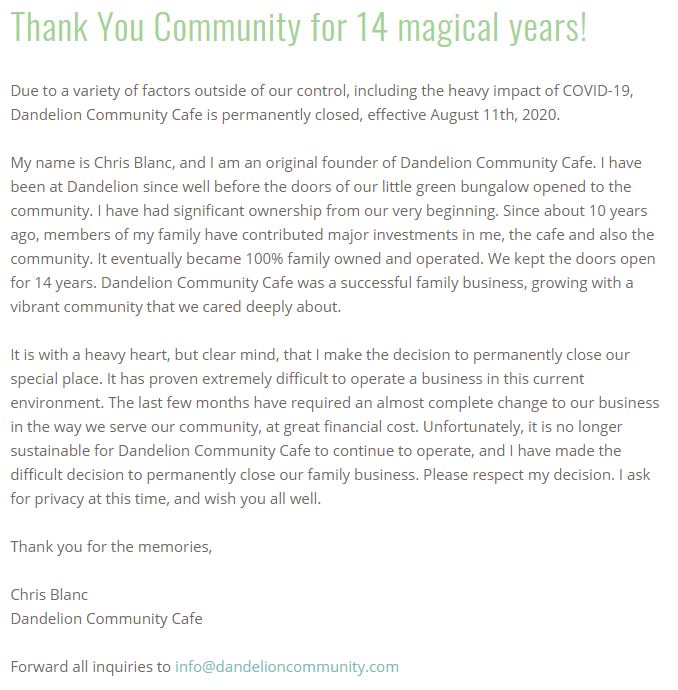 Thank You Community for 14 magical years!

Due to a variety of factors outside of our control, including the heavy impact of COVID-19, Dandelion Community Cafe is permanently closed, effective August 11th, 2020.

My name is Chris Blanc, and I am an original founder of Dandelion Community Cafe. I have been at Dandelion since well before the doors of our little green bungalow opened to the community. I have had significant ownership from our very beginning. Since about 10 years ago, members of my family have contributed major investments in me, the cafe and also the community. It eventually became 100% family owned and operated. We kept the doors open for 14 years. Dandelion Community Cafe was a successful family business, growing with a vibrant community that we cared deeply about.

It is with a heavy heart, but clear mind, that I make the decision to permanently close our special place. It has proven extremely difficult to operate a business in this current environment. The last few months have required an almost complete change to our business in the way we serve our community, at great financial cost. Unfortunately, it is no longer sustainable for Dandelion Community Cafe to continue to operate, and I have made the difficult decision to permanently close our family business. Please respect my decision. I ask for privacy at this time, and wish you all well.

Thank you for the memories,

Chris Blanc
Dandelion Community Cafe

Forward all inquiries to info@dandelioncommunity.com